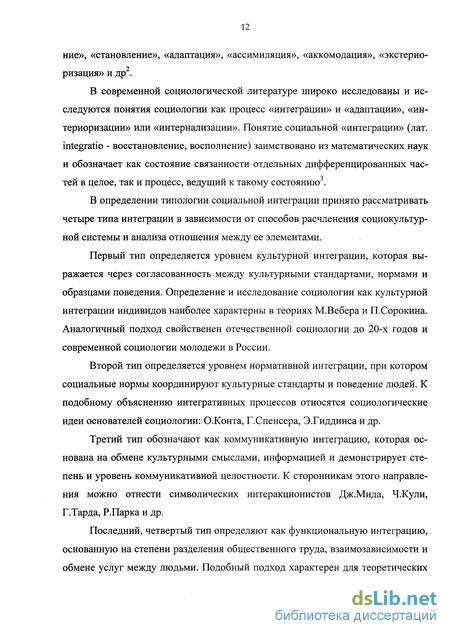 12

ние», «становление», «адаптация», «ассимиляция», «аккомодация», «экстериоризация» и др$^2$.

В современной социологической литературе широко исследованы и исследуются понятия социологии как процесс «интеграции» и «адаптации», «интериоризации» или «интернализации». Понятие социальной «интеграции» (лат. integratio - восстановление, восполнение) заимствовано из математических наук и обозначает как состояние связанности отдельных дифференцированных частей в целое, так и процесс, ведущий к такому состоянию$^3$.

В определении типологии социальной интеграции принято рассматривать четыре типа интеграции в зависимости от способов расчленения социокультурной системы и анализа отношения между ее элементами.

Первый тип определяется уровнем культурной интеграции, которая выражается через согласованность между культурными стандартами, нормами и образцами поведения. Определение и исследование социологии как культурной интеграции индивидов наиболее характерны в теориях М.Вебера и П.Сорокина. Аналогичный подход свойственен отечественной социологии до 20-х годов и современной социологии молодежи в России.

Второй тип определяется уровнем нормативной интеграции, при котором социальные нормы координируют культурные стандарты и поведение людей. К подобному объяснению интегративных процессов относятся социологические идеи основателей социологии: О.Конта, Г.Спенсера, Э.Гиддинса и др.

Третий тип обозначают как коммуникативную интеграцию, которая основана на обмене культурными смыслами, информацией и демонстрирует степень и уровень коммуникативной целостности. К сторонникам этого направления можно отнести символических интеракционистов Дж.Мида, Ч.Кули, Г.Тарда, Р.Парка и др.

Последний, четвертый тип определяют как функциональную интеграцию, основанную на степени разделения общественного труда, взаимозависимости и обмене услуг между людьми. Подобный подход характерен для теоретических

dsLib.net
библиотека диссертаций